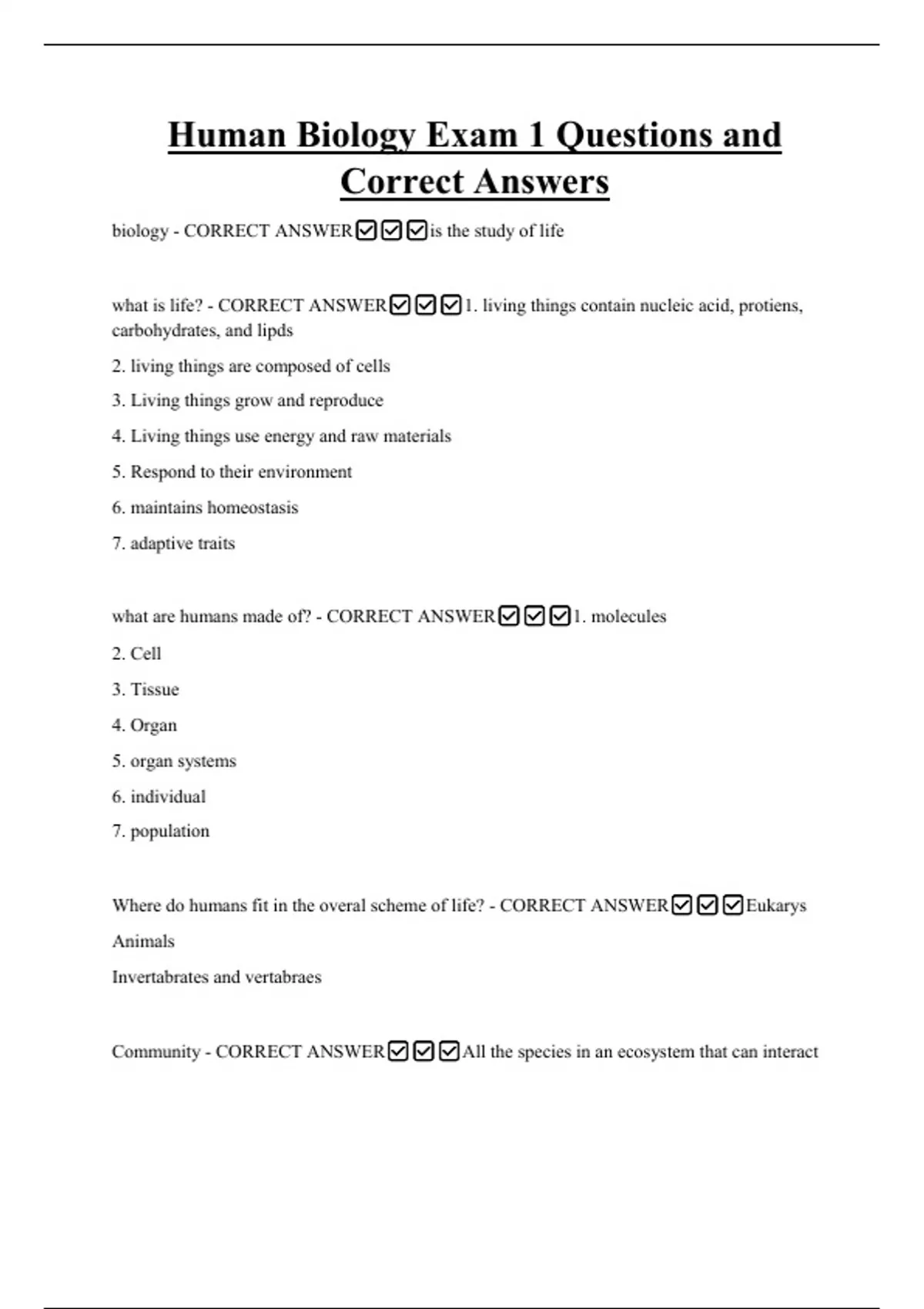 Human Biology Exam 1 Questions and Correct Answers

biology - CORRECT ANSWER☑☑☑is the study of life

what is life? - CORRECT ANSWER☑☑☑1. living things contain nucleic acid, protiens, carbohydrates, and lipds

2. living things are composed of cells

3. Living things grow and reproduce

4. Living things use energy and raw materials

5. Respond to their environment

6. maintains homeostasis

7. adaptive traits

what are humans made of? - CORRECT ANSWER☑☑☑1. molecules

2. Cell

3. Tissue

4. Organ

5. organ systems

6. individual

7. population

Where do humans fit in the overal scheme of life? - CORRECT ANSWER☑☑☑Eukarys

Animals

Invertabrates and vertabraes

Community - CORRECT ANSWER☑☑☑All the species in an ecosystem that can interact